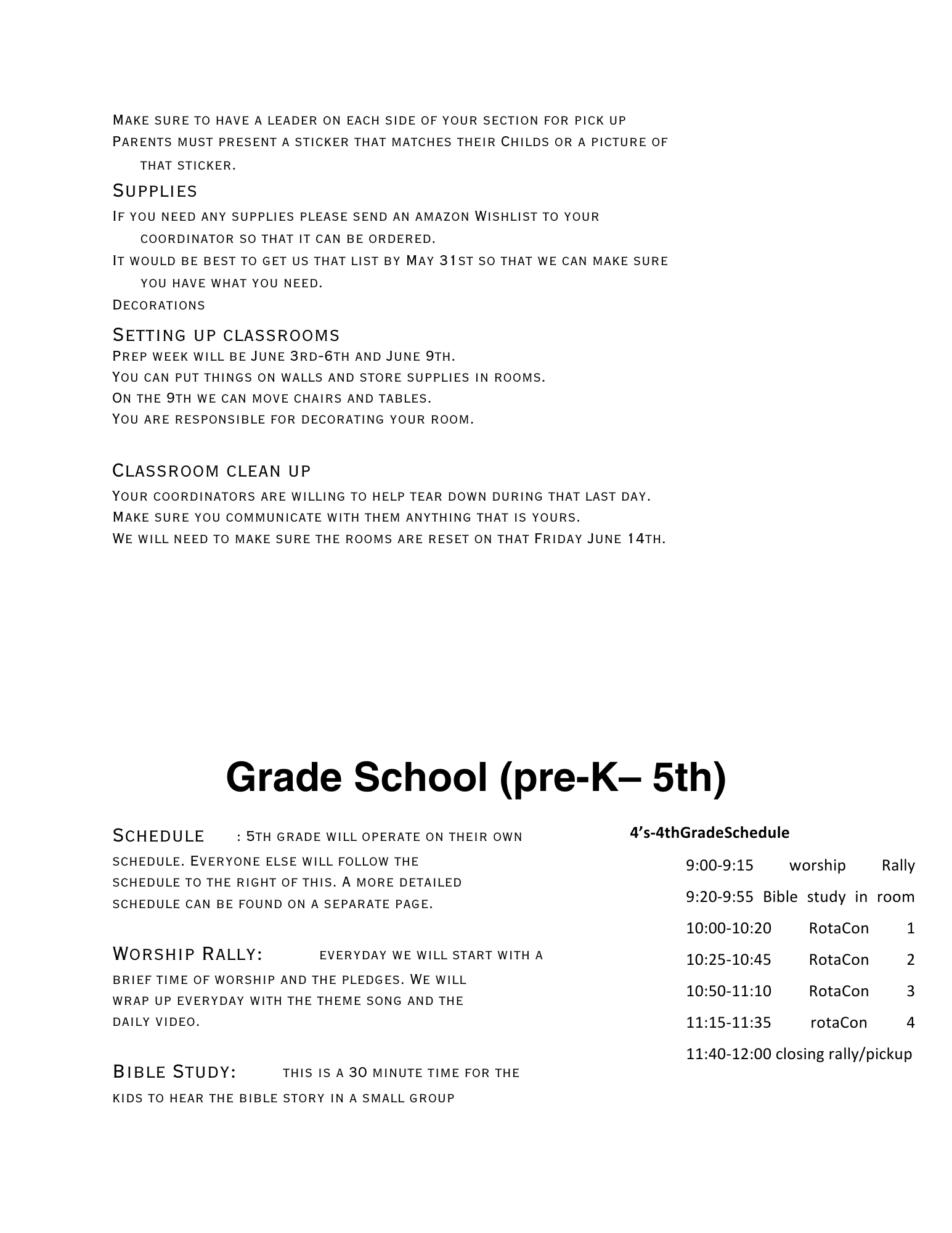 Make sure to have a leader on each side of your section for pick up

Parents must present a sticker that matches their Childs or a picture of that sticker.

Supplies

If you need any supplies please send an amazon Wishlist to your coordinator so that it can be ordered.

It would be best to get us that list by May 31st so that we can make sure you have what you need.

Decorations

Setting up classrooms

Prep week will be June 3rd-6th and June 9th.

You can put things on walls and store supplies in rooms.

On the 9th we can move chairs and tables.

You are responsible for decorating your room.

Classroom clean up

Your coordinators are willing to help tear down during that last day.

Make sure you communicate with them anything that is yours.

We will need to make sure the rooms are reset on that Friday June 14th.

Grade School (pre-K– 5th)

Schedule : 5th grade will operate on their own schedule. Everyone else will follow the schedule to the right of this. A more detailed schedule can be found on a separate page.

Worship Rally: everyday we will start with a brief time of worship and the pledges. We will wrap up everyday with the theme song and the daily video.

Bible Study: this is a 30 minute time for the kids to hear the bible story in a small group

4's-4thGradeSchedule

9:00-9:15 worship Rally

9:20-9:55 Bible study in room

10:00-10:20 RotaCon 1

10:25-10:45 RotaCon 2

10:50-11:10 RotaCon 3

11:15-11:35 rotaCon 4

11:40-12:00 closing rally/pickup